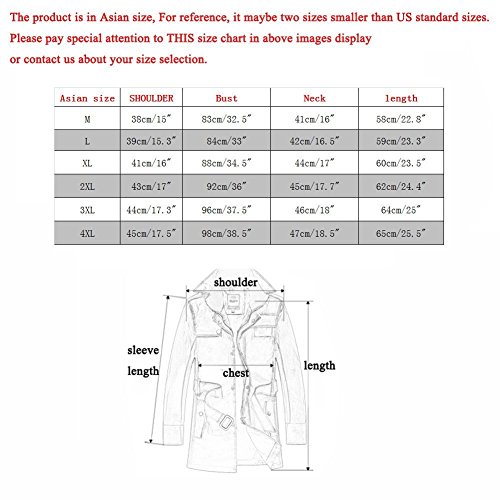 The product is in Asian size, For reference, it maybe two sizes smaller than US standard sizes. Please pay special attention to THIS size chart in above images display or contact us about your size selection.

| Asian size | SHOULDER | Bust | Neck | length |
|---|---|---|---|---|
| M | 38cm/15" | 83cm/32.5" | 41cm/16" | 58cm/22.8" |
| L | 39cm/15.3" | 84cm/33" | 42cm/16.5" | 59cm/23.3" |
| XL | 41cm/16" | 88cm/34.5" | 44cm/17" | 60cm/23.5" |
| 2XL | 43cm/17" | 92cm/36" | 45cm/17.7" | 62cm/24.4" |
| 3XL | 44cm/17.3" | 96cm/37.5" | 46cm/18" | 64cm/25" |
| 4XL | 45cm/17.5" | 98cm/38.5" | 47cm/18.5" | 65cm/25.5" |

shoulder
sleeve length
chest
length